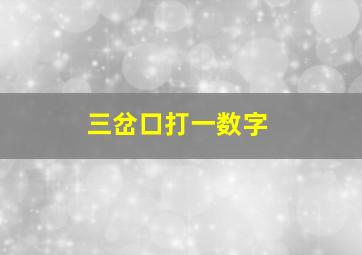 三岔口打一数字